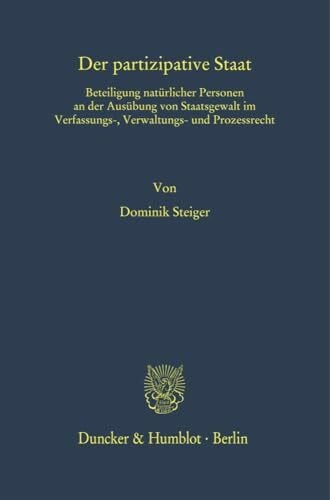 Der partizipative Staat

Beteiligung natürlicher Personen an der Ausübung von Staatsgewalt im Verfassungs-, Verwaltungs- und Prozessrecht

Von

Dominik Steiger

Duncker & Humblot · Berlin